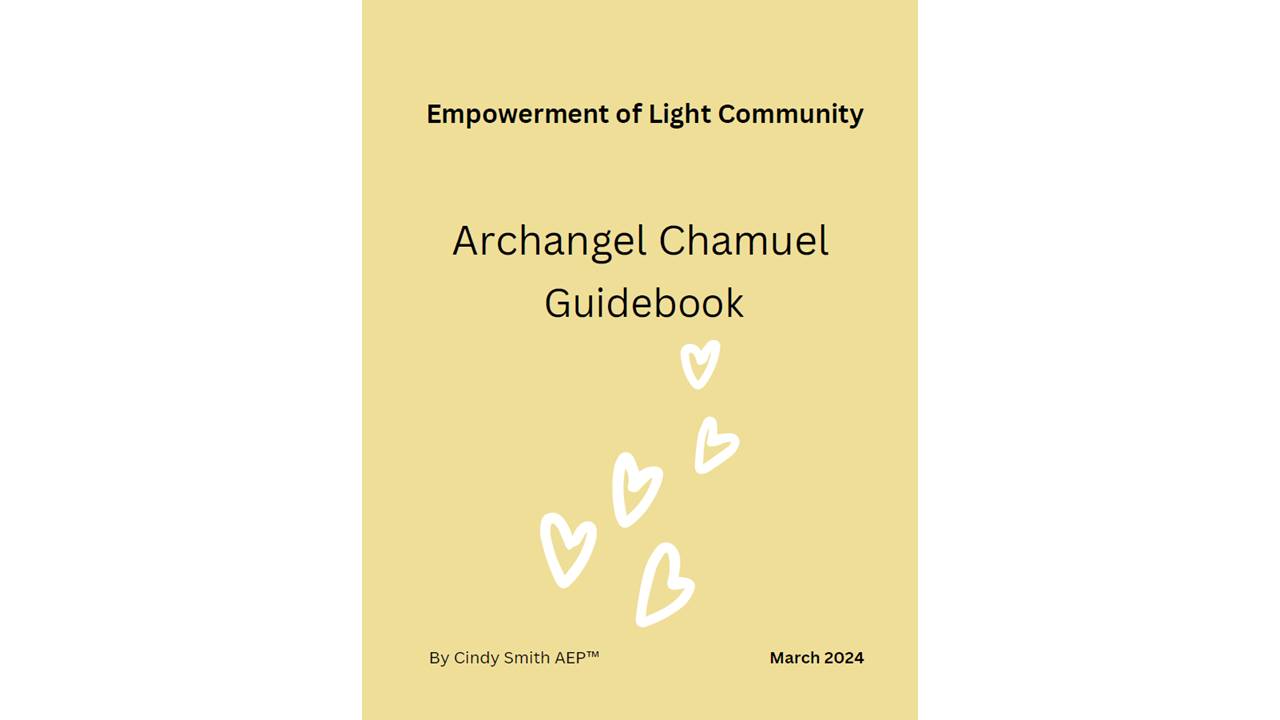 Empowerment of Light Community

Archangel Chamuel
Guidebook

By Cindy Smith AEP™ March 2024